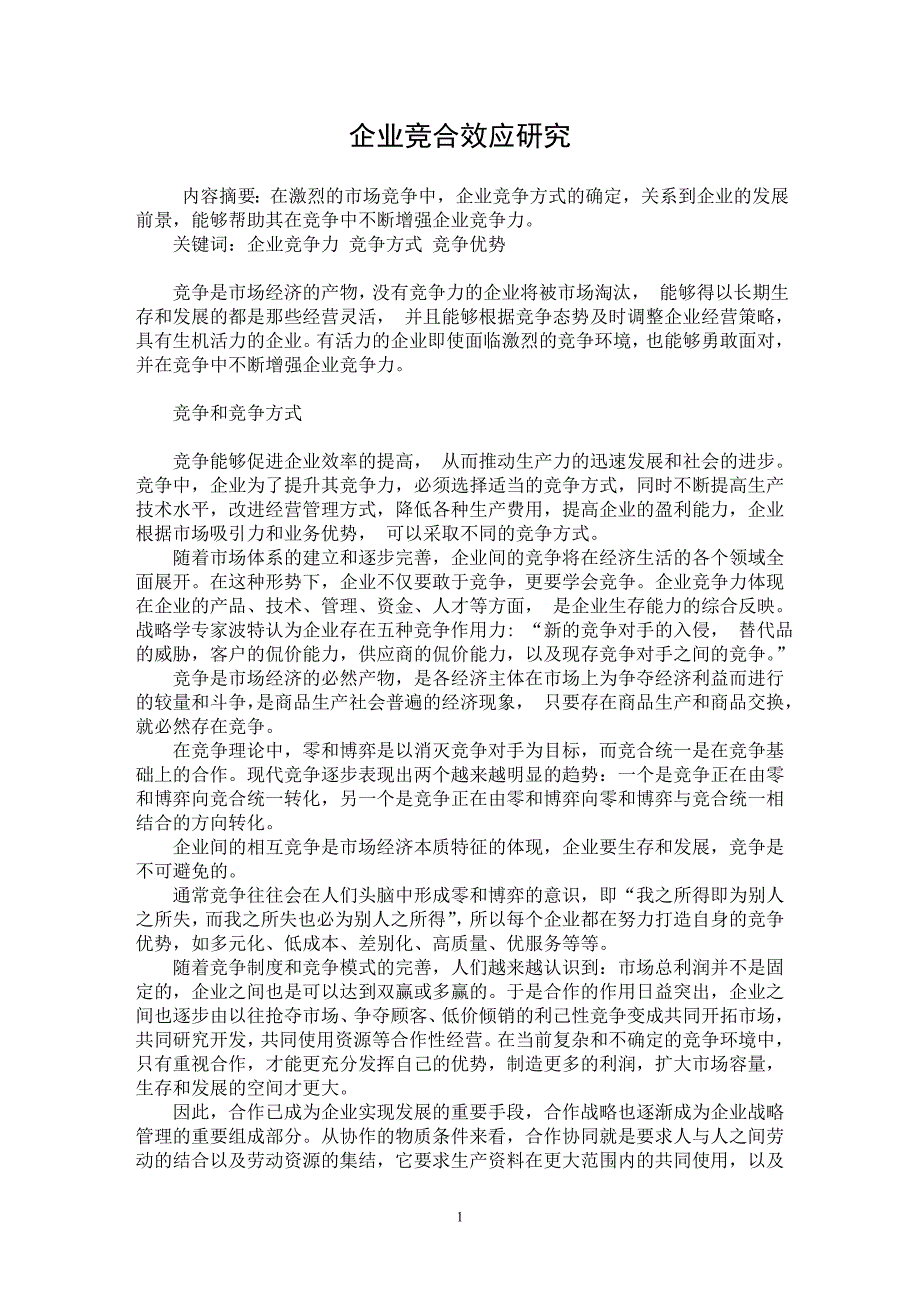 企业竞合效应研究

内容摘要：在激烈的市场竞争中，企业竞争方式的确定，关系到企业的发展前景，能够帮助其在竞争中不断增强企业竞争力。

关键词：企业竞争力 竞争方式 竞争优势

竞争是市场经济的产物，没有竞争力的企业将被市场淘汰， 能够得以长期生存和发展的都是那些经营灵活， 并且能够根据竞争态势及时调整企业经营策略，具有生机活力的企业。有活力的企业即使面临激烈的竞争环境，也能够勇敢面对，并在竞争中不断增强企业竞争力。

竞争和竞争方式

竞争能够促进企业效率的提高， 从而推动生产力的迅速发展和社会的进步。竞争中，企业为了提升其竞争力，必须选择适当的竞争方式，同时不断提高生产技术水平，改进经营管理方式，降低各种生产费用，提高企业的盈利能力，企业根据市场吸引力和业务优势， 可以采取不同的竞争方式。

随着市场体系的建立和逐步完善，企业间的竞争将在经济生活的各个领域全面展开。在这种形势下，企业不仅要敢于竞争，更要学会竞争。企业竞争力体现在企业的产品、技术、管理、资金、人才等方面， 是企业生存能力的综合反映。战略学专家波特认为企业存在五种竞争作用力：“新的竞争对手的入侵， 替代品的威胁，客户的侃价能力，供应商的侃价能力，以及现存竞争对手之间的竞争。”

竞争是市场经济的必然产物，是各经济主体在市场上为争夺经济利益而进行的较量和斗争，是商品生产社会普遍的经济现象， 只要存在商品生产和商品交换，就必然存在竞争。

在竞争理论中，零和博弈是以消灭竞争对手为目标，而竞合统一是在竞争基础上的合作。现代竞争逐步表现出两个越来越明显的趋势：一个是竞争正在由零和博弈向竞合统一转化，另一个是竞争正在由零和博弈向零和博弈与竞合统一相结合的方向转化。

企业间的相互竞争是市场经济本质特征的体现，企业要生存和发展，竞争是不可避免的。

通常竞争往往会在人们头脑中形成零和博弈的意识，即“我之所得即为别人之所失，而我之所失也必为别人之所得”，所以每个企业都在努力打造自身的竞争优势，如多元化、低成本、差别化、高质量、优服务等等。

随着竞争制度和竞争模式的完善，人们越来越认识到：市场总利润并不是固定的，企业之间也是可以达到双赢或多赢的。于是合作的作用日益突出，企业之间也逐步由以往抢夺市场、争夺顾客、低价倾销的利己性竞争变成共同开拓市场，共同研究开发，共同使用资源等合作性经营。在当前复杂和不确定的竞争环境中，只有重视合作，才能更充分发挥自己的优势，制造更多的利润，扩大市场容量，生存和发展的空间才更大。

因此，合作已成为企业实现发展的重要手段，合作战略也逐渐成为企业战略管理的重要组成部分。从协作的物质条件来看，合作协同就是要求人与人之间劳动的结合以及劳动资源的集结，它要求生产资料在更大范围内的共同使用，以及

1